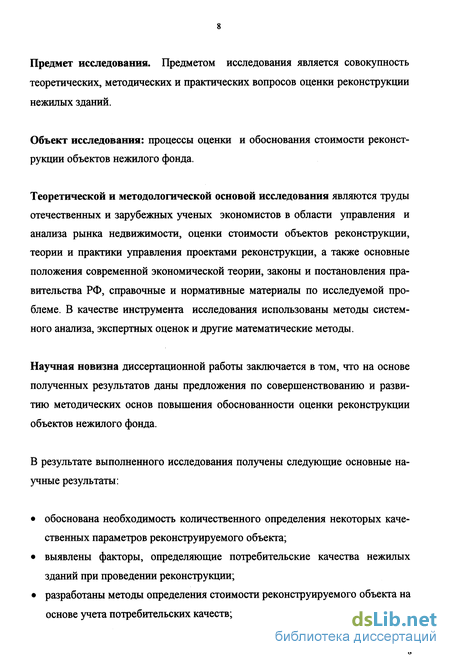 8

**Предмет исследования.** Предметом исследования является совокупность теоретических, методических и практических вопросов оценки реконструкции нежилых зданий.

**Объект исследования:** процессы оценки и обоснования стоимости реконструкции объектов нежилого фонда.

**Теоретической и методологической основой исследования** являются труды отечественных и зарубежных ученых экономистов в области управления и анализа рынка недвижимости, оценки стоимости объектов реконструкции, теории и практики управления проектами реконструкции, а также основные положения современной экономической теории, законы и постановления правительства РФ, справочные и нормативные материалы по исследуемой проблеме. В качестве инструмента исследования использованы методы системного анализа, экспертных оценок и другие математические методы.

**Научная новизна** диссертационной работы заключается в том, что на основе полученных результатов даны предложения по совершенствованию и развитию методических основ повышения обоснованности оценки реконструкции объектов нежилого фонда.

В результате выполненного исследования получены следующие основные научные результаты:

• обоснована необходимость количественного определения некоторых качественных параметров реконструируемого объекта;
• выявлены факторы, определяющие потребительские качества нежилых зданий при проведении реконструкции;
• разработаны методы определения стоимости реконструируемого объекта на основе учета потребительских качеств;

dsLib.net
библиотека диссертаций